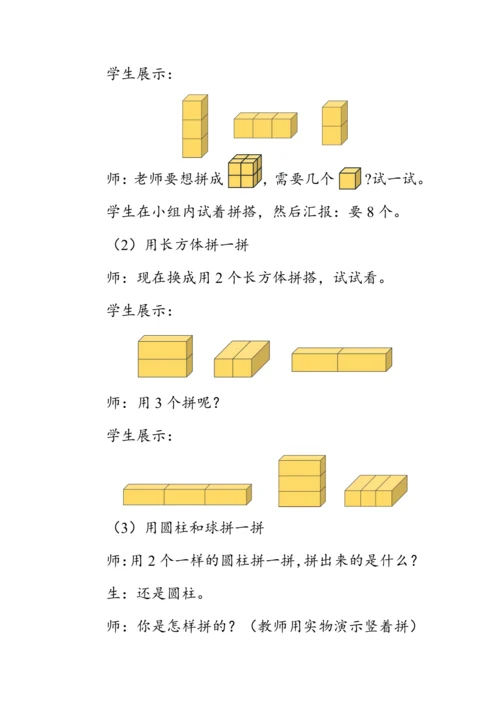 学生展示：

师：老师要想拼成，需要几个?试一试。

学生在小组内试着拼搭，然后汇报：要 8 个。

（2）用长方体拼一拼

师：现在换成用 2 个长方体拼搭，试试看。

学生展示：

师：用 3 个拼呢？

学生展示：

（3）用圆柱和球拼一拼

师：用 2 个一样的圆柱拼一拼，拼出来的是什么？

生：还是圆柱。

师：你是怎样拼的？（教师用实物演示竖着拼）